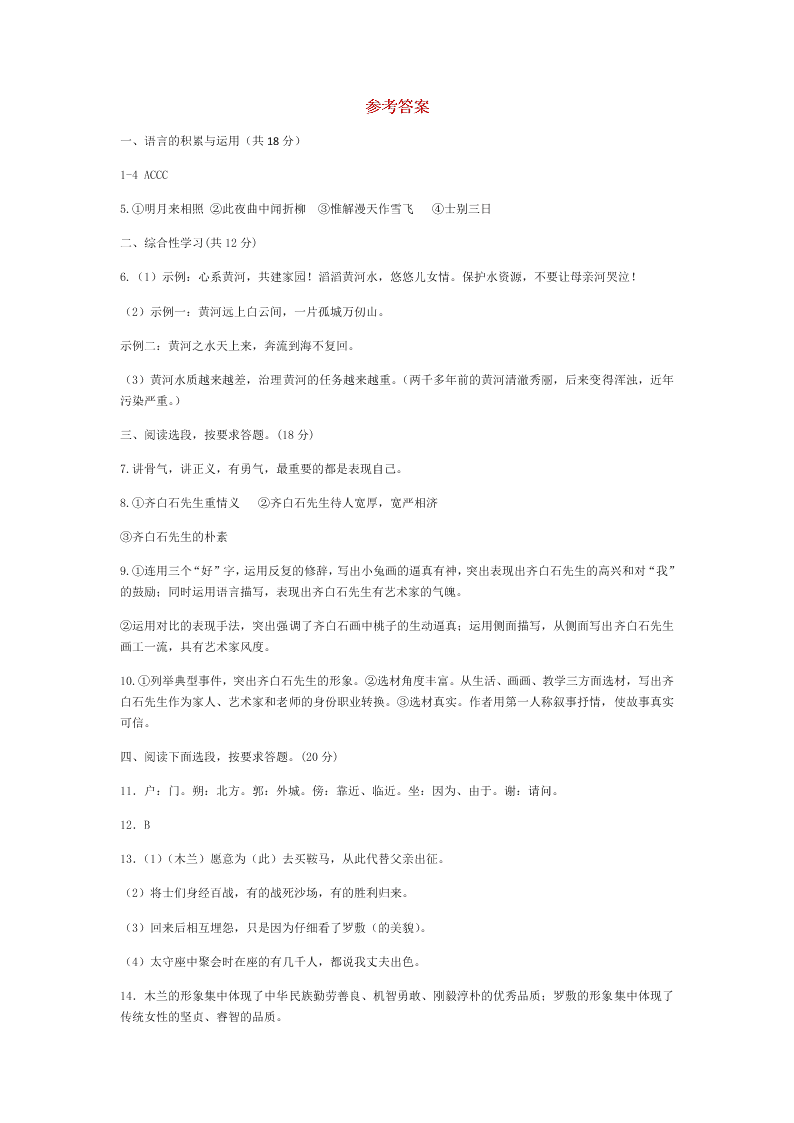 参考答案

一、语言的积累与运用（共 18 分）

1-4 ACCC

5.①明月来相照 ②此夜曲中闻折柳 ③惟解漫天作雪飞 ④士别三日

二、综合性学习(共 12 分)

6.（1）示例：心系黄河，共建家园！滔滔黄河水，悠悠儿女情。保护水资源，不要让母亲河哭泣！

（2）示例一：黄河远上白云间，一片孤城万仞山。

示例二：黄河之水天上来，奔流到海不复回。

（3）黄河水质越来越差，治理黄河的任务越来越重。(两千多年前的黄河清澈秀丽，后来变得浑浊，近年污染严重。)

三、阅读选段，按要求答题。(18 分)

7.讲骨气，讲正义，有勇气，最重要的都是表现自己。

8.①齐白石先生重情义 ②齐白石先生待人宽厚，宽严相济

③齐白石先生的朴素

9.①连用三个“好”字，运用反复的修辞，写出小兔画的逼真有神，突出表现出齐白石先生的高兴和对“我”的鼓励；同时运用语言描写，表现出齐白石先生有艺术家的气魄。

②运用对比的表现手法，突出强调了齐白石画中桃子的生动逼真；运用侧面描写，从侧面写出齐白石先生画工一流，具有艺术家风度。

10.①列举典型事件，突出齐白石先生的形象。②选材角度丰富。从生活、画画、教学三方面选材，写出齐白石先生作为家人、艺术家和老师的身份职业转换。③选材真实。作者用第一人称叙事抒情，使故事真实可信。

四、阅读下面选段，按要求答题。(20 分)

11．户：门。朔：北方。郭：外城。傍：靠近、临近。坐：因为、由于。谢：请问。

12．B

13.（1）（木兰）愿意为（此）去买鞍马，从此代替父亲出征。

（2）将士们身经百战，有的战死沙场，有的胜利归来。

（3）回来后相互埋怨，只是因为仔细看了罗敷（的美貌）。

（4）太守座中聚会时在座的有几千人，都说我丈夫出色。

14．木兰的形象集中体现了中华民族勤劳善良、机智勇敢、刚毅淳朴的优秀品质；罗敷的形象集中体现了传统女性的坚贞、睿智的品质。